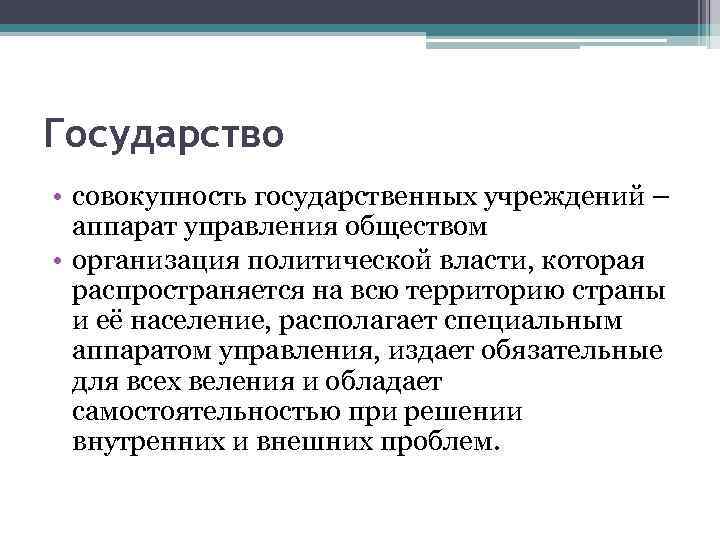 Государство

• совокупность государственных учреждений – аппарат управления обществом
• организация политической власти, которая распространяется на всю территорию страны и её население, располагает специальным аппаратом управления, издает обязательные для всех веления и обладает самостоятельностью при решении внутренних и внешних проблем.